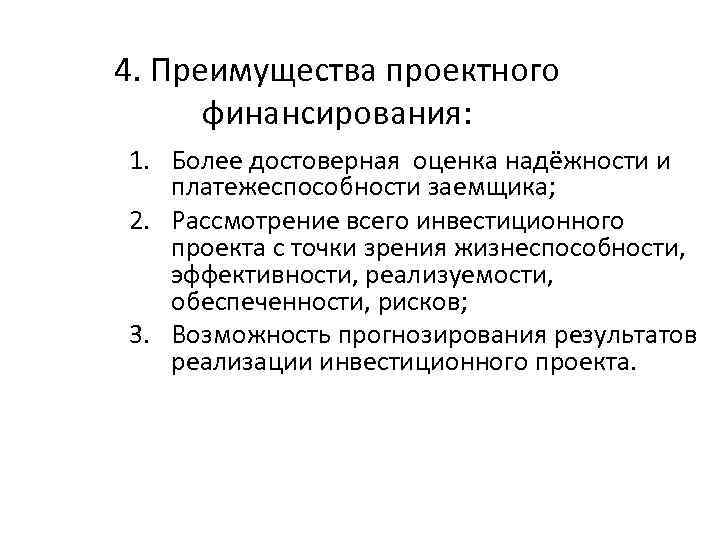 4. Преимущества проектного финансирования:

1. Более достоверная оценка надёжности и платежеспособности заемщика;
2. Рассмотрение всего инвестиционного проекта с точки зрения жизнеспособности, эффективности, реализуемости, обеспеченности, рисков;
3. Возможность прогнозирования результатов реализации инвестиционного проекта.